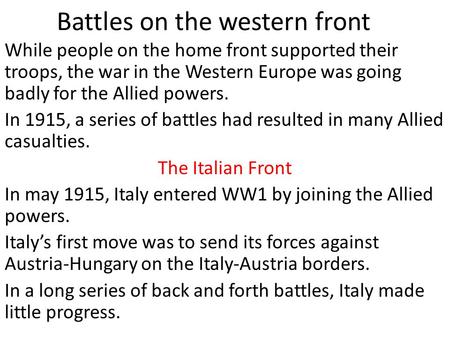 Battles on the western front

While people on the home front supported their troops, the war in the Western Europe was going badly for the Allied powers.

In 1915, a series of battles had resulted in many Allied casualties.

The Italian Front

In may 1915, Italy entered WW1 by joining the Allied powers.

Italy's first move was to send its forces against Austria-Hungary on the Italy-Austria borders.

In a long series of back and forth battles, Italy made little progress.